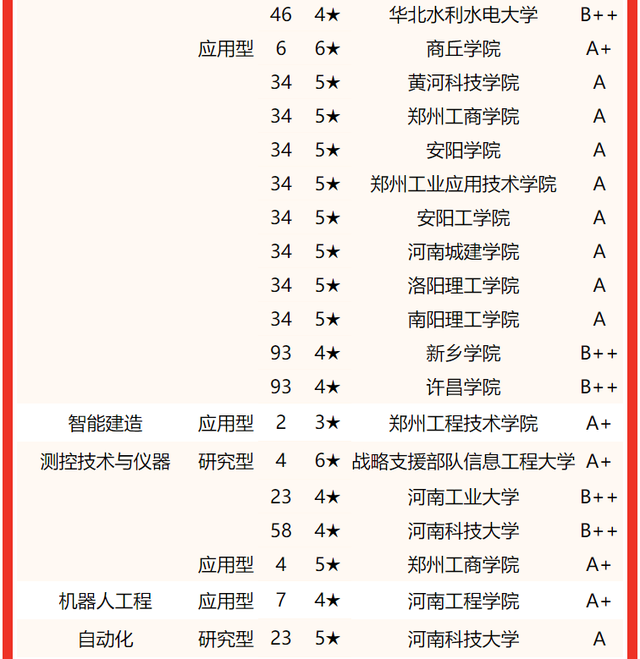 |  |  |  |  |  |  |
|---|---|---|---|---|---|
|  |  | 46 | 4★ | 华北水利水电大学 | B++ |
|  | 应用型 | 6 | 6★ | 商丘学院 | A+ |
|  |  | 34 | 5★ | 黄河科技学院 | A |
|  |  | 34 | 5★ | 郑州工商学院 | A |
|  |  | 34 | 5★ | 安阳学院 | A |
|  |  | 34 | 5★ | 郑州工业应用技术学院 | A |
|  |  | 34 | 5★ | 安阳工学院 | A |
|  |  | 34 | 5★ | 河南城建学院 | A |
|  |  | 34 | 5★ | 洛阳理工学院 | A |
|  |  | 34 | 5★ | 南阳理工学院 | A |
|  |  | 93 | 4★ | 新乡学院 | B++ |
|  |  | 93 | 4★ | 许昌学院 | B++ |
| 智能建造 | 应用型 | 2 | 3★ | 郑州工程技术学院 | A+ |
| 测控技术与仪器 | 研究型 | 4 | 6★ | 战略支援部队信息工程大学 | A+ |
|  |  | 23 | 4★ | 河南工业大学 | B++ |
|  |  | 58 | 4★ | 河南科技大学 | B++ |
|  | 应用型 | 4 | 5★ | 郑州工商学院 | A+ |
| 机器人工程 | 应用型 | 7 | 4★ | 河南工程学院 | A+ |
| 自动化 | 研究型 | 23 | 5★ | 河南科技大学 | A |